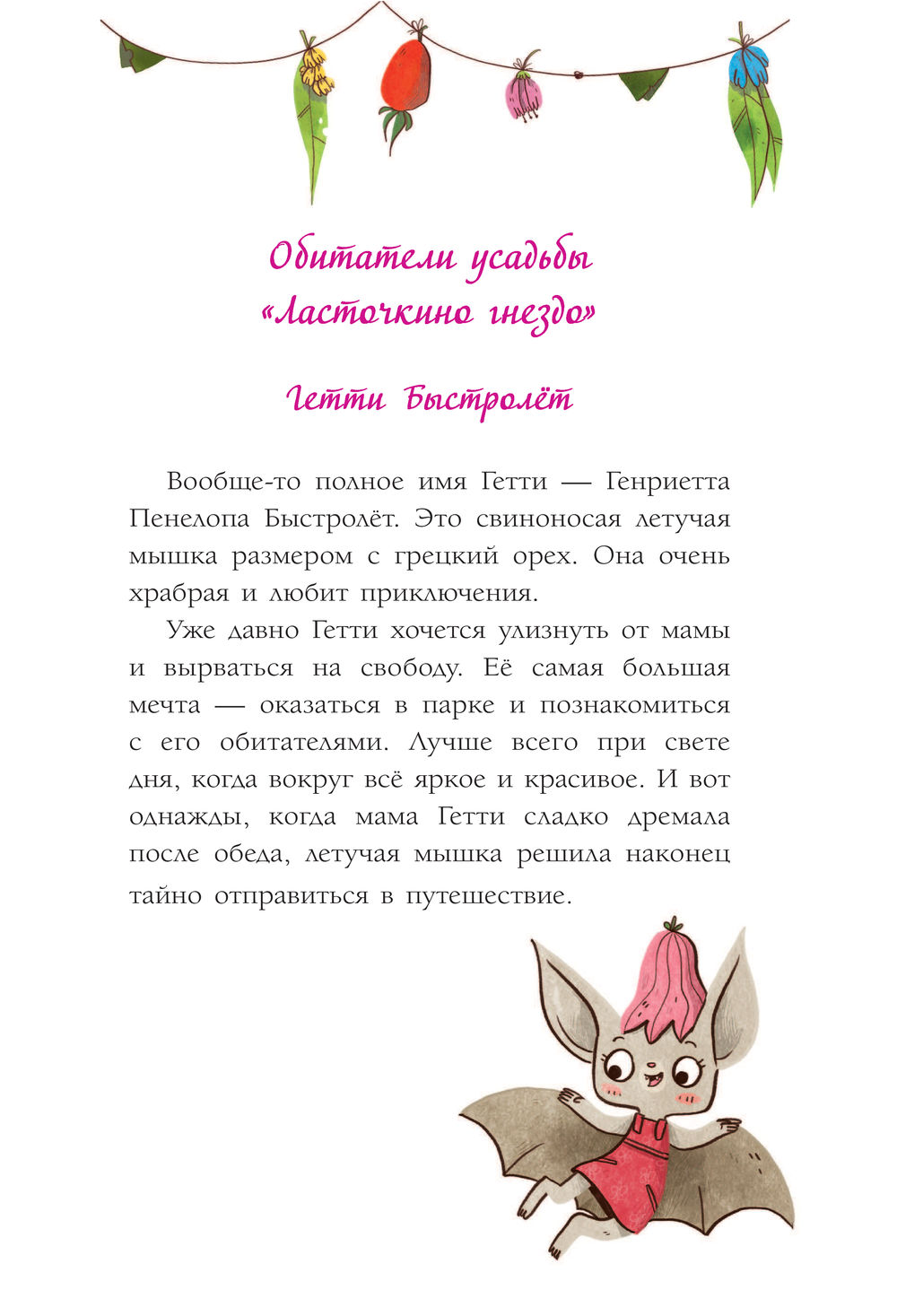 Обитатели усадьбы «Ласточкино гнездо»

Гетти Быстролёт

Вообще-то полное имя Гетти — Генриетта Пенелопа Быстролёт. Это свиноносая летучая мышка размером с грецкий орех. Она очень храбрая и любит приключения.

Уже давно Гетти хочется улизнуть от мамы и вырваться на свободу. Её самая большая мечта — оказаться в парке и познакомиться с его обитателями. Лучше всего при свете дня, когда вокруг всё яркое и красивое. И вот однажды, когда мама Гетти сладко дремала после обеда, летучая мышка решила наконец тайно отправиться в путешествие.